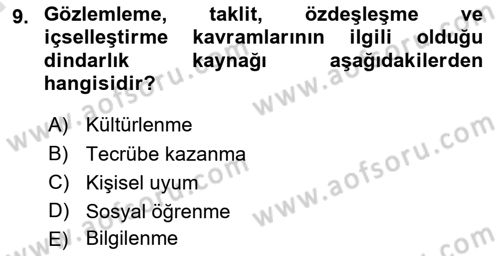 9. Gözlemleme, taklit, özdeşleşme ve içselleştirme kavramlarının ilgili olduğu dindarlık kaynağı aşağıdakilerden hangisidir?

A) Kültürlenme
B) Tecrübe kazanma
C) Kişisel uyum
D) Sosyal öğrenme
E) Bilgilenme

www.aofsoru.com
www.aofsoru.com
www.aofsoru.com
www.aofsoru.com
www.aofsoru.com